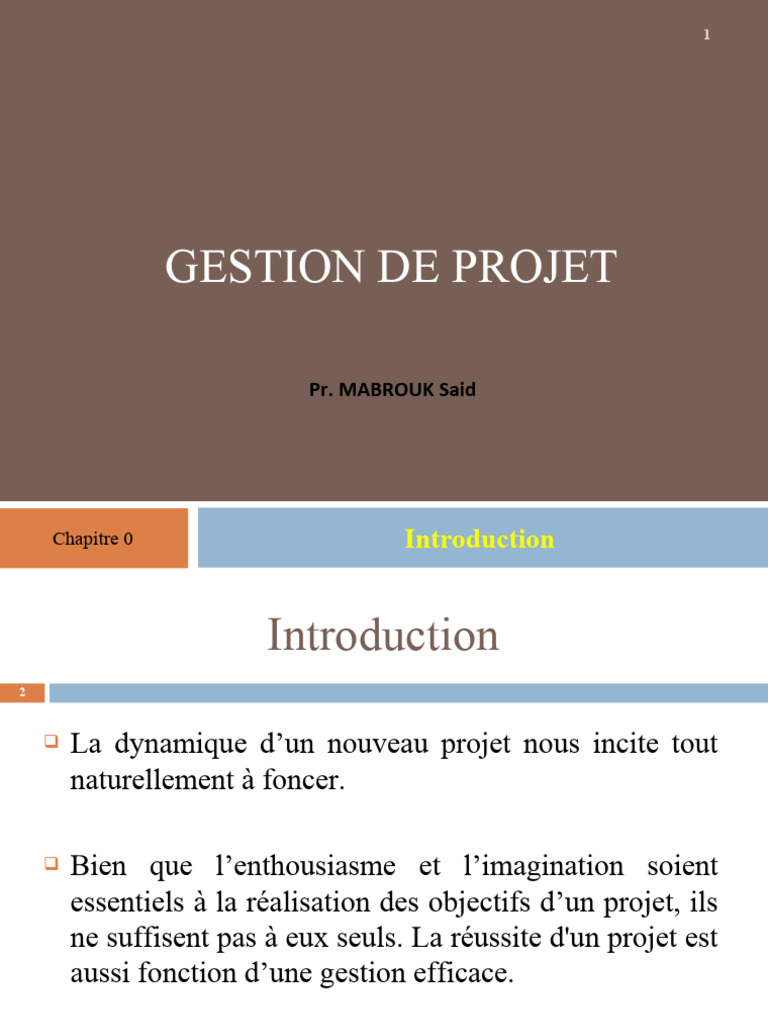 1

GESTION DE PROJET

Pr. MABROUK Said

Chapitre 0

Introduction

Introduction

2

La dynamique d’un nouveau projet nous incite tout naturellement à foncer.

Bien que l’enthousiasme et l’imagination soient essentiels à la réalisation des objectifs d’un projet, ils ne suffisent pas à eux seuls. La réussite d'un projet est aussi fonction d’une gestion efficace.